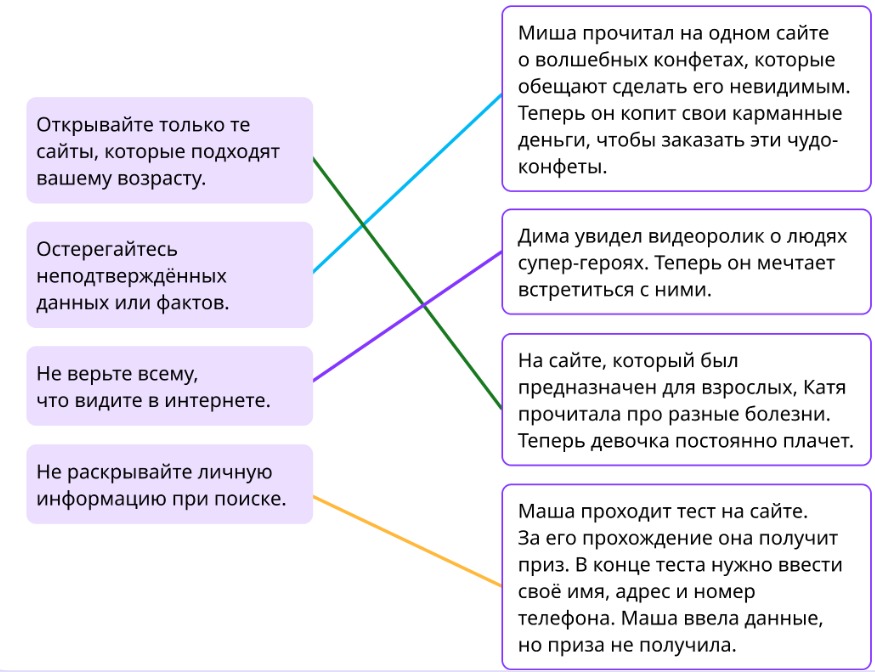 Открывайте только те сайты, которые подходят вашему возрасту.

Остерегайтесь неподтверждённых данных или фактов.

Не верьте всему, что видите в интернете.

Не раскрывайте личную информацию при поиске.

Миша прочитал на одном сайте о волшебных конфетах, которые обещают сделать его невидимым. Теперь он копит свои карманные деньги, чтобы заказать эти чудо-конфеты.

Дима увидел видеоролик о людях супер-героях. Теперь он мечтает встретиться с ними.

На сайте, который был предназначен для взрослых, Катя прочитала про разные болезни. Теперь девочка постоянно плачет.

Маша проходит тест на сайте. За его прохождение она получит приз. В конце теста нужно ввести своё имя, адрес и номер телефона. Маша ввела данные, но приза не получила.